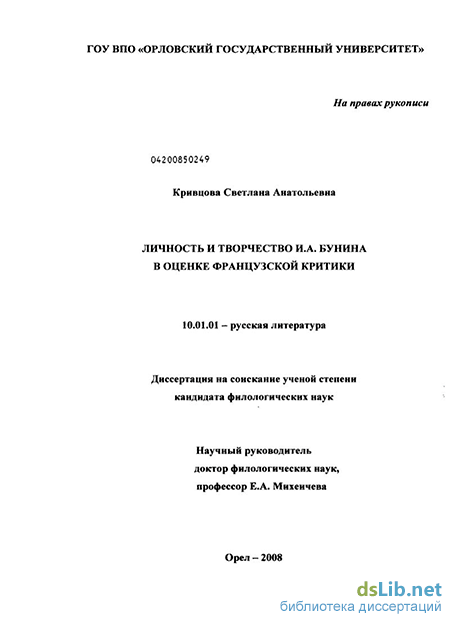 ГОУ ВПО «ОРЛОВСКИЙ ГОСУДАРСТВЕННЫЙ УНИВЕРСИТЕТ»

На правах рукописи

04200850249

Кривцова Светлана Анатольевна

ЛИЧНОСТЬ И ТВОРЧЕСТВО И.А. БУНИНА В ОЦЕНКЕ ФРАНЦУЗСКОЙ КРИТИКИ

10.01.01 – русская литература

Диссертация на соискание ученой степени кандидата филологических наук

Научный руководитель
доктор филологических наук,
профессор Е.А. Михеичева

Орел – 2008

dsLib.net
библиотека диссертаций